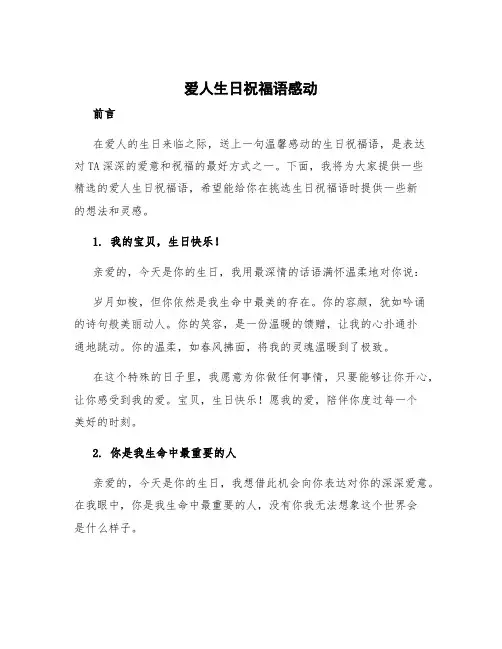 爱人生日祝福语感动

前言

在爱人的生日来临之际，送上一句温馨感动的生日祝福语，是表达对TA深深的爱意和祝福的最好方式之一。下面，我将为大家提供一些精选的爱人生日祝福语，希望能给你在挑选生日祝福语时提供一些新的想法和灵感。

1. 我的宝贝，生日快乐！

亲爱的，今天是你的生日，我用最深情的话语满怀温柔地对你说：

岁月如梭，但你依然是我生命中最美的存在。你的容颜，犹如吟诵的诗句般美丽动人。你的笑容，是一份温暖的馈赠，让我的心扑通扑通地跳动。你的温柔，如春风拂面，将我的灵魂温暖到了极致。

在这个特殊的日子里，我愿意为你做任何事情，只要能够让你开心，让你感受到我的爱。宝贝，生日快乐！愿我的爱，陪伴你度过每一个美好的时刻。

2. 你是我生命中最重要的人

亲爱的，今天是你的生日，我想借此机会向你表达对你的深深爱意。在我眼中，你是我生命中最重要的人，没有你我无法想象这个世界会是什么样子。